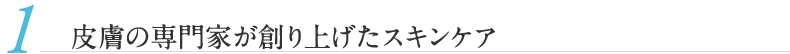 1 皮膚の専門家が創り上げたスキンケア